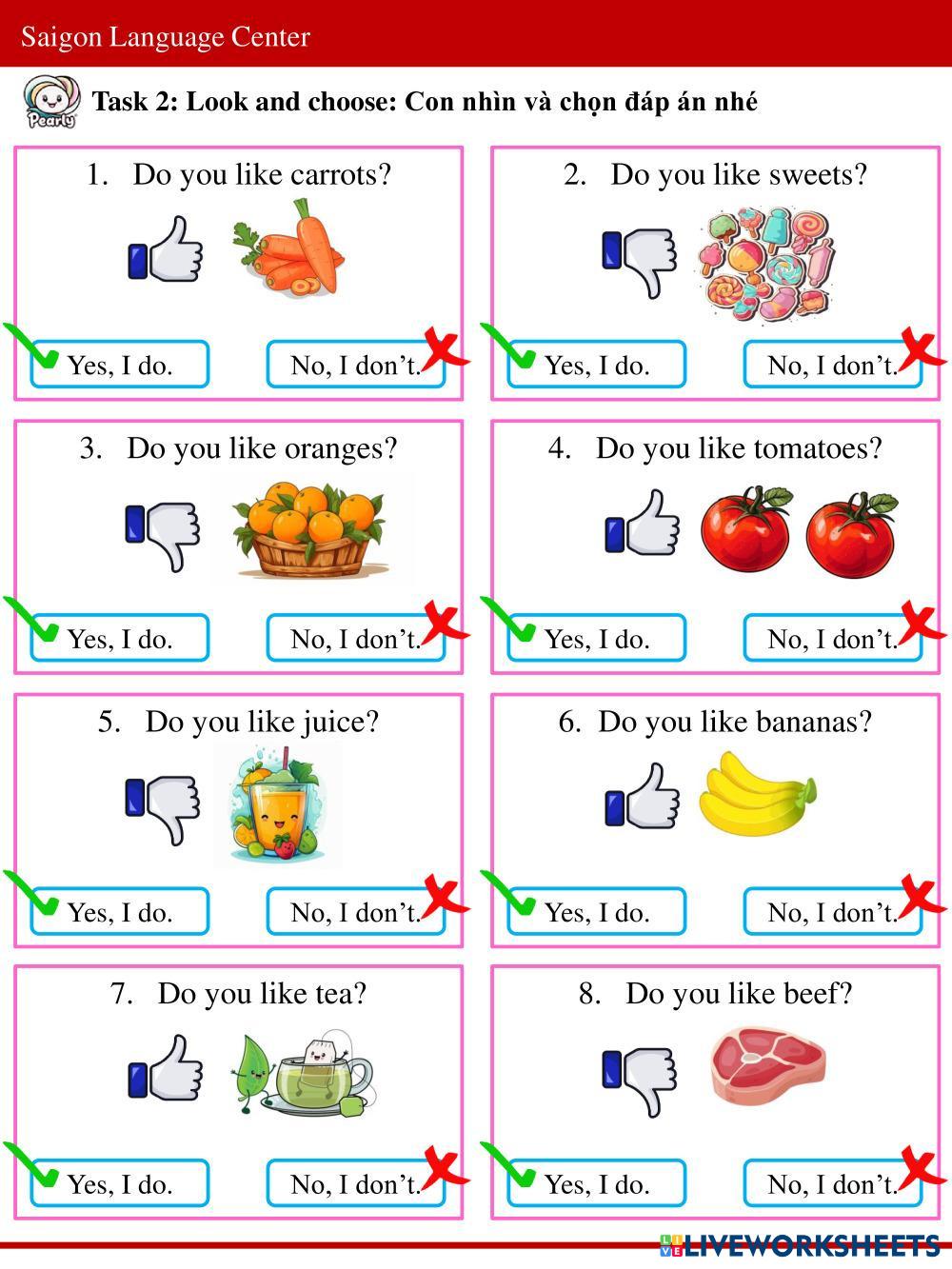 Saigon Language Center

Pearly

Task 2: Look and choose: Con nhìn và chọn đáp án nhé

1. Do you like carrots?

Yes, I do.

No, I don't.

2. Do you like sweets?

Yes, I do.

No, I don't.

3. Do you like oranges?

Yes, I do.

No, I don't.

4. Do you like tomatoes?

Yes, I do.

No, I don't.

5. Do you like juice?

Yes, I do.

No, I don't.

6. Do you like bananas?

Yes, I do.

No, I don't.

7. Do you like tea?

Yes, I do.

No, I don't.

8. Do you like beef?

Yes, I do.

No, I don't.

LIVEWORKSHEETS